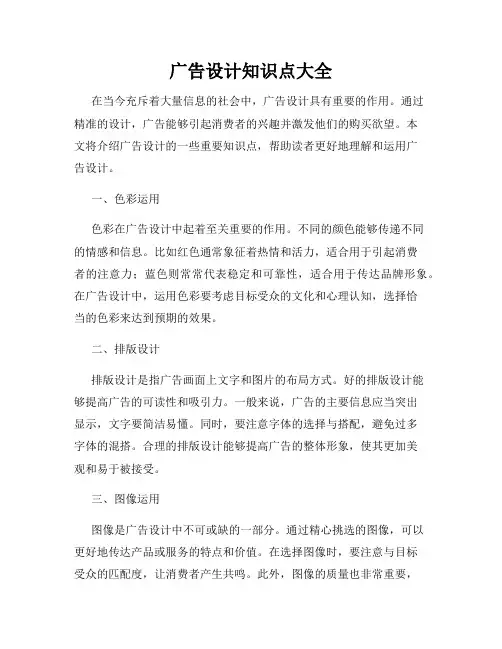 广告设计知识点大全

在当今充斥着大量信息的社会中，广告设计具有重要的作用。通过精准的设计，广告能够引起消费者的兴趣并激发他们的购买欲望。本文将介绍广告设计的一些重要知识点，帮助读者更好地理解和运用广告设计。

一、色彩运用

色彩在广告设计中起着至关重要的作用。不同的颜色能够传递不同的情感和信息。比如红色通常象征着热情和活力，适合用于引起消费者的注意力；蓝色则常常代表稳定和可靠性，适合用于传达品牌形象。在广告设计中，运用色彩要考虑目标受众的文化和心理认知，选择恰当的色彩来达到预期的效果。

二、排版设计

排版设计是指广告画面上文字和图片的布局方式。好的排版设计能够提高广告的可读性和吸引力。一般来说，广告的主要信息应当突出显示，文字要简洁易懂。同时，要注意字体的选择与搭配，避免过多字体的混搭。合理的排版设计能够提高广告的整体形象，使其更加美观和易于被接受。

三、图像运用

图像是广告设计中不可或缺的一部分。通过精心挑选的图像，可以更好地传达产品或服务的特点和价值。在选择图像时，要注意与目标受众的匹配度，让消费者产生共鸣。此外，图像的质量也非常重要，